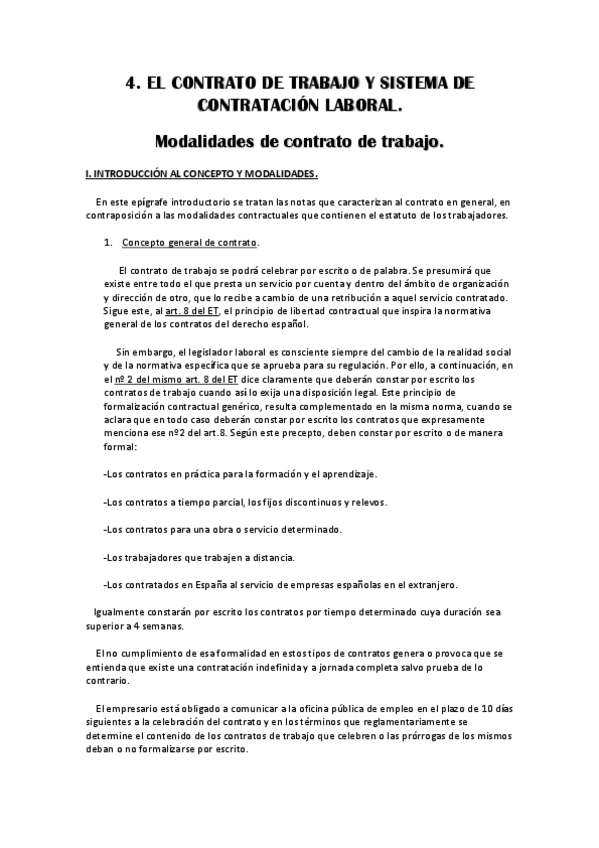 4. EL CONTRATO DE TRABAJO Y SISTEMA DE CONTRATACIÓN LABORAL.

Modalidades de contrato de trabajo.

I. INTRODUCCIÓN AL CONCEPTO Y MODALIDADES.

En este epígrafe introductorio se tratan las notas que caracterizan al contrato en general, en contraposición a las modalidades contractuales que contienen el estatuto de los trabajadores.

1. Concepto general de contrato.

El contrato de trabajo se podrá celebrar por escrito o de palabra. Se presumirá que existe entre todo el que presta un servicio por cuenta y dentro del ámbito de organización y dirección de otro, que lo recibe a cambio de una retribución a aquel servicio contratado. Sigue este, al art. 8 del ET, el principio de libertad contractual que inspira la normativa general de los contratos del derecho español.

Sin embargo, el legislador laboral es consciente siempre del cambio de la realidad social y de la normativa específica que se aprueba para su regulación. Por ello, a continuación, en el nº 2 del mismo art. 8 del ET dice claramente que deberán constar por escrito los contratos de trabajo cuando así lo exija una disposición legal. Este principio de formalización contractual genérico, resulta complementado en la misma norma, cuando se aclara que en todo caso deberán constar por escrito los contratos que expresamente menciona ese nº2 del art.8. Según este precepto, deben constar por escrito o de manera formal:

-Los contratos en práctica para la formación y el aprendizaje.

-Los contratos a tiempo parcial, los fijos discontinuos y relevos.

-Los contratos para una obra o servicio determinado.

-Los trabajadores que trabajen a distancia.

-Los contratados en España al servicio de empresas españolas en el extranjero.

Igualmente constarán por escrito los contratos por tiempo determinado cuya duración sea superior a 4 semanas.

El no cumplimiento de esa formalidad en estos tipos de contratos genera o provoca que se entienda que existe una contratación indefinida y a jornada completa salvo prueba de lo contrario.

El empresario está obligado a comunicar a la oficina pública de empleo en el plazo de 10 días siguientes a la celebración del contrato y en los términos que reglamentariamente se determine el contenido de los contratos de trabajo que celebren o las prórrogas de los mismos deban o no formalizarse por escrito.